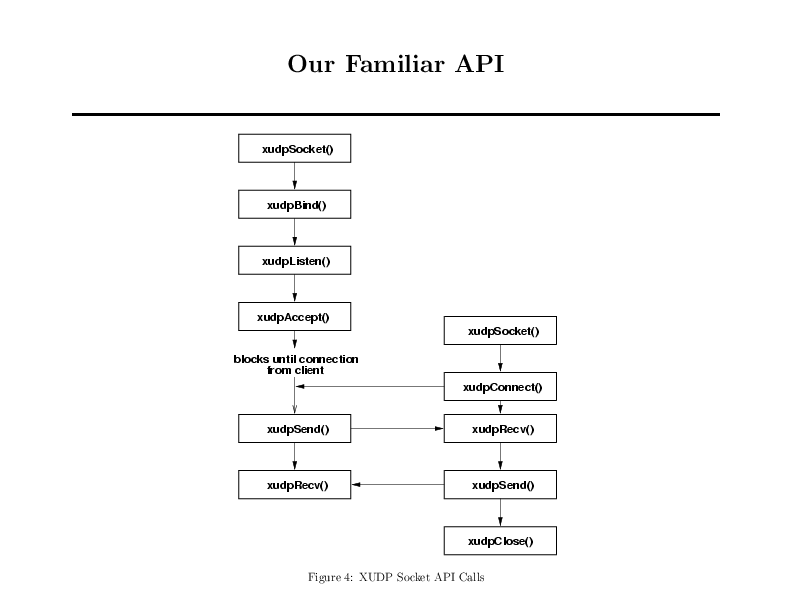 Our Familiar API

xudpSocket()

xudpBind()

xudpListen()

xudpAccept()

blocks until connection from client

xudpSend()

xudpRecv()

xudpSocket()

xudpConnect()

xudpRecv()

xudpSend()

xudpClose()

Figure 4: XUDP Socket API Calls